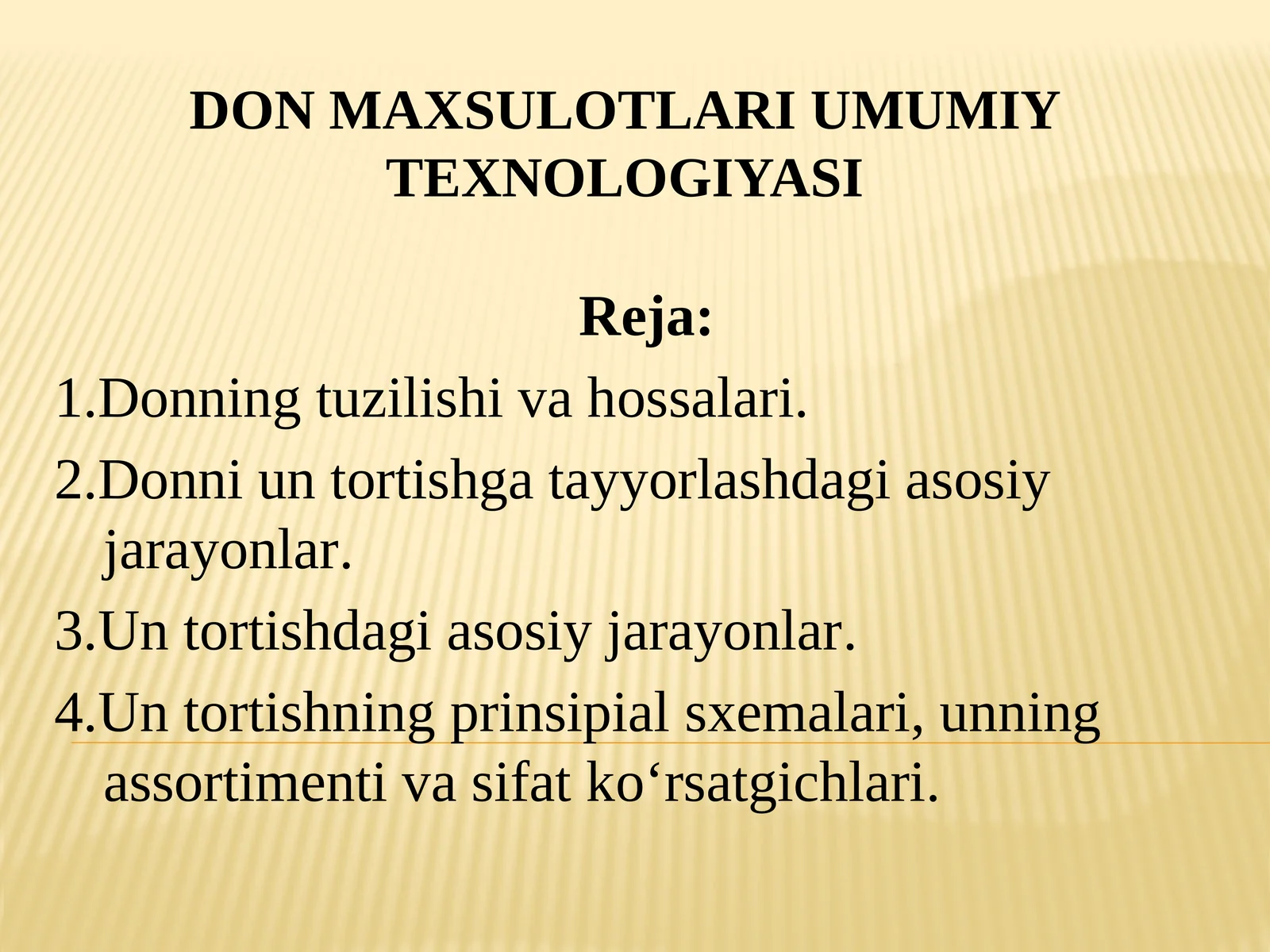 DON MAXSULOTLARI UMUMIY TEXNOLOGIYASI

Reja:

1.Donning tuzilishi va hossalari.

2.Donni un tortishga tayyorlashdagi asosiy jarayonlar.

3.Un tortishdagi asosiy jarayonlar.

4.Un tortishning prinsipial sxemalari, unning assortimenti va sifat ko‘rsatgichlari.